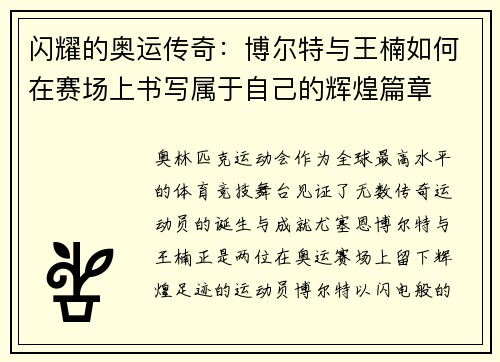 闪耀的奥运传奇：博尔特与王楠如何在赛场上书写属于自己的辉煌篇章

奥林匹克运动会作为全球最高水平的体育竞技舞台见证了无数传奇运动员的诞生与成就尤塞恩博尔特与王楠正是两位在奥运赛场上留下辉煌足迹的运动员博尔特以闪电般的